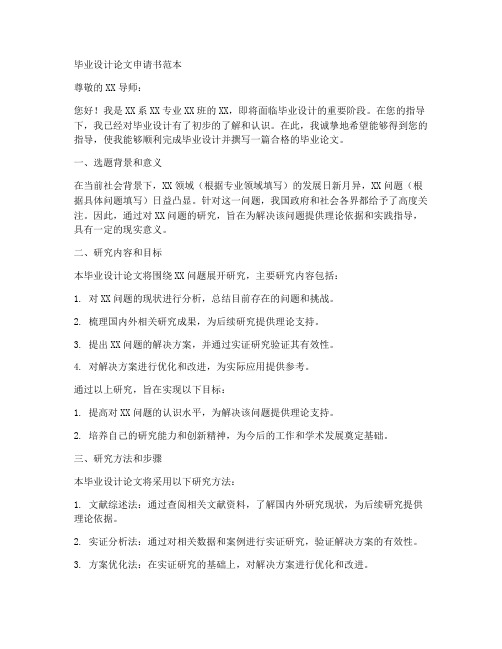 毕业设计论文申请书范本

尊敬的XX导师：

您好！我是XX系XX专业XX班的XX，即将面临毕业设计的重要阶段。在您的指导下，我已经对毕业设计有了初步的了解和认识。在此，我诚挚地希望能够得到您的指导，使我能够顺利完成毕业设计并撰写一篇合格的毕业论文。

一、选题背景和意义

在当前社会背景下，XX领域（根据专业领域填写）的发展日新月异，XX问题（根据具体问题填写）日益凸显。针对这一问题，我国政府和社会各界都给予了高度关注。因此，通过对XX问题的研究，旨在为解决该问题提供理论依据和实践指导，具有一定的现实意义。

二、研究内容和目标

本毕业设计论文将围绕XX问题展开研究，主要研究内容包括：

1. 对XX问题的现状进行分析，总结目前存在的问题和挑战。

2. 梳理国内外相关研究成果，为后续研究提供理论支持。

3. 提出XX问题的解决方案，并通过实证研究验证其有效性。

4. 对解决方案进行优化和改进，为实际应用提供参考。

通过以上研究，旨在实现以下目标：

1. 提高对XX问题的认识水平，为解决该问题提供理论支持。

2. 培养自己的研究能力和创新精神，为今后的工作和学术发展奠定基础。

三、研究方法和步骤

本毕业设计论文将采用以下研究方法：

1. 文献综述法：通过查阅相关文献资料，了解国内外研究现状，为后续研究提供理论依据。

2. 实证分析法：通过对相关数据和案例进行实证研究，验证解决方案的有效性。

3. 方案优化法：在实证研究的基础上，对解决方案进行优化和改进。